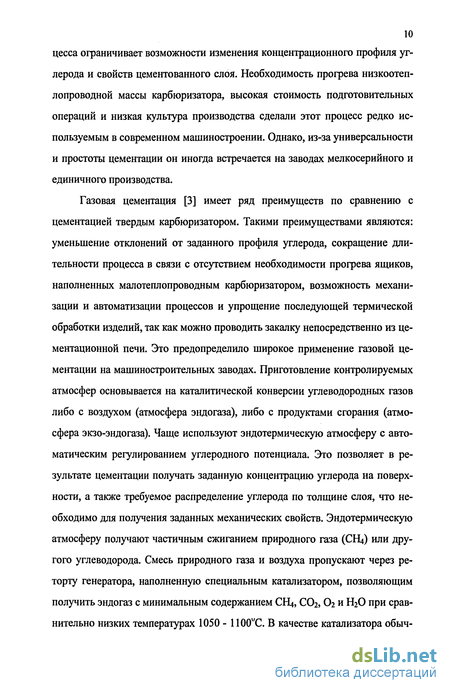 10

цесса ограничивает возможности изменения концентрационного профиля углерода и свойств цементованного слоя. Необходимость прогрева низкотеплопроводной массы карбюризатора, высокая стоимость подготовительных операций и низкая культура производства сделали этот процесс редко используемым в современном машиностроении. Однако, из-за универсальности и простоты цементации он иногда встречается на заводах мелкосерийного и единичного производства.

Газовая цементация [3] имеет ряд преимуществ по сравнению с цементацией твердым карбюризатором. Такими преимуществами являются: уменьшение отклонений от заданного профиля углерода, сокращение длительности процесса в связи с отсутствием необходимости прогрева ящиков, наполненных малотеплопроводным карбюризатором, возможность механизации и автоматизации процессов и упрощение последующей термической обработки изделий, так как можно проводить закалку непосредственно из цементационной печи. Это предопределило широкое применение газовой цементации на машиностроительных заводах. Приготовление контролируемых атмосфер основывается на каталитической конверсии углеводородных газов либо с воздухом (атмосфера эндогаза), либо с продуктами сгорания (атмосфера экзо-эндогаза). Чаще используют эндотермическую атмосферу с автоматическим регулированием углеродного потенциала. Это позволяет в результате цементации получать заданную концентрацию углерода на поверхности, а также требуемое распределение углерода по толщине слоя, что необходимо для получения заданных механических свойств. Эндотермическую атмосферу получают частичным сжиганием природного газа ($CH_4$) или другого углеводорода. Смесь природного газа и воздуха пропускают через реторту генератора, наполненную специальным катализатором, позволяющим получить эндогаз с минимальным содержанием $CH_4$, $CO_2$, $O_2$ и $H_2O$ при сравнительно низких температурах 1050 - 1100°С. В качестве катализатора обыч-

dsLib.net
библиотека диссертаций